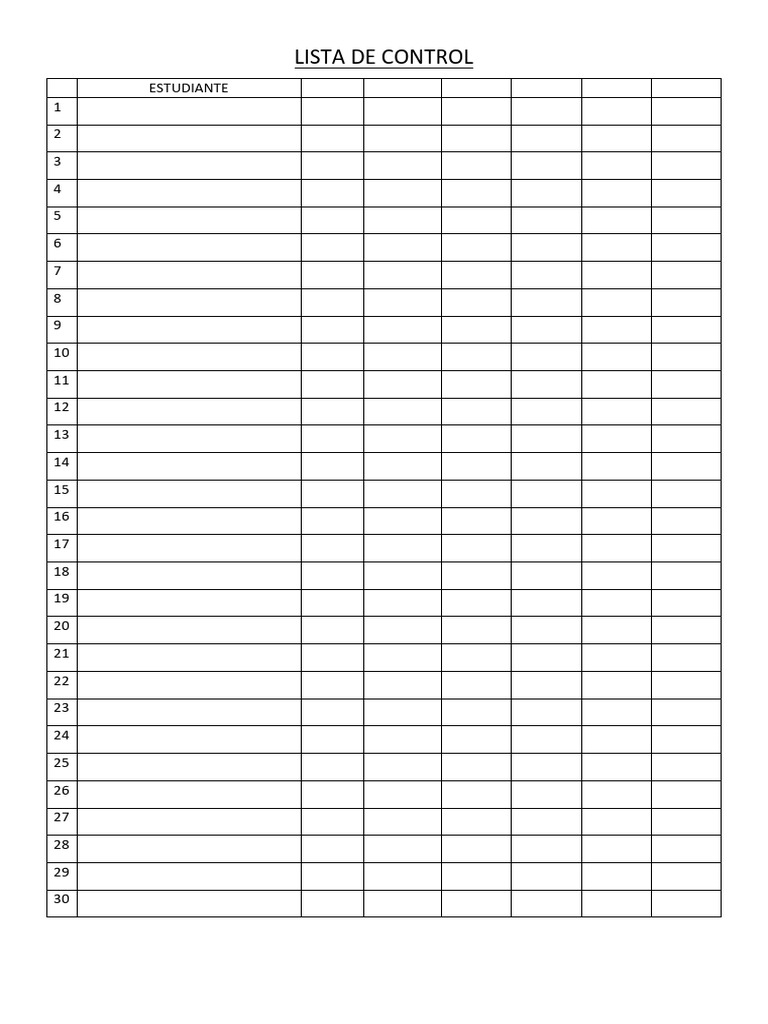 LISTA DE CONTROL

| | ESTUDIANTE | | | | | | |
|---|---|---|---|---|---|---|---|
| 1 | | | | | | | |
| 2 | | | | | | | |
| 3 | | | | | | | |
| 4 | | | | | | | |
| 5 | | | | | | | |
| 6 | | | | | | | |
| 7 | | | | | | | |
| 8 | | | | | | | |
| 9 | | | | | | | |
| 10 | | | | | | | |
| 11 | | | | | | | |
| 12 | | | | | | | |
| 13 | | | | | | | |
| 14 | | | | | | | |
| 15 | | | | | | | |
| 16 | | | | | | | |
| 17 | | | | | | | |
| 18 | | | | | | | |
| 19 | | | | | | | |
| 20 | | | | | | | |
| 21 | | | | | | | |
| 22 | | | | | | | |
| 23 | | | | | | | |
| 24 | | | | | | | |
| 25 | | | | | | | |
| 26 | | | | | | | |
| 27 | | | | | | | |
| 28 | | | | | | | |
| 29 | | | | | | | |
| 30 | | | | | | | |